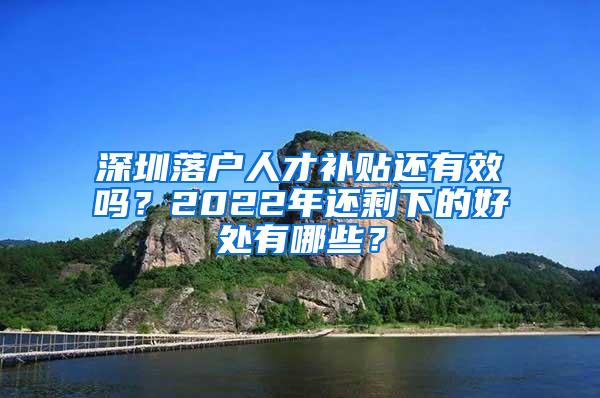 深圳落户人才补贴还有效吗？2022年还剩下的好处有哪些？